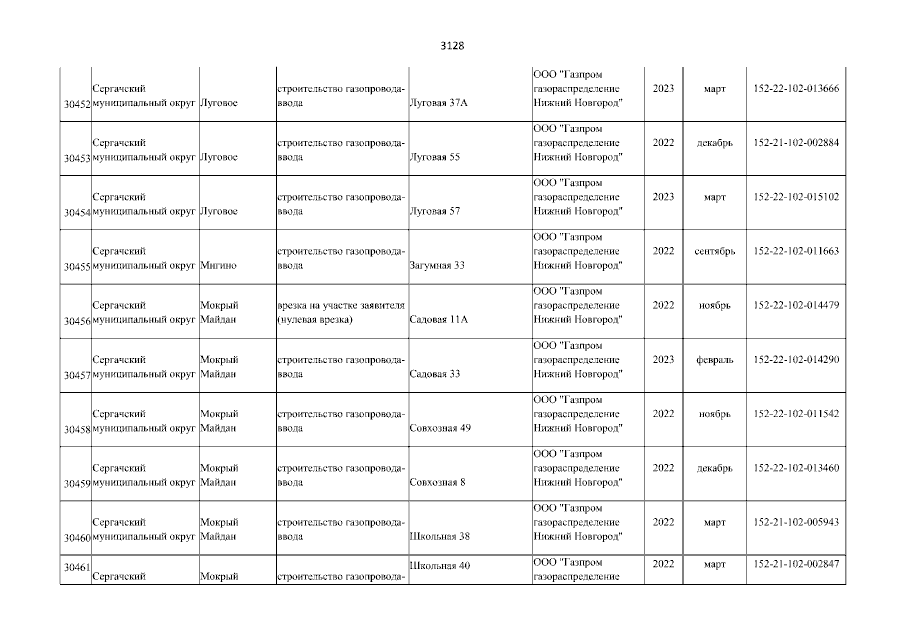 3128

| | | | | | | | | |
|---|---|---|---|---|---|---|---|---|
| 30452 | Сергачский муниципальный округ | Луговое | строительство газопровода-ввода | Луговая 37А | ООО "Газпром газораспределение Нижний Новгород" | 2023 | март | 152-22-102-013666 |
| 30453 | Сергачский муниципальный округ | Луговое | строительство газопровода-ввода | Луговая 55 | ООО "Газпром газораспределение Нижний Новгород" | 2022 | декабрь | 152-21-102-002884 |
| 30454 | Сергачский муниципальный округ | Луговое | строительство газопровода-ввода | Луговая 57 | ООО "Газпром газораспределение Нижний Новгород" | 2023 | март | 152-22-102-015102 |
| 30455 | Сергачский муниципальный округ | Мигино | строительство газопровода-ввода | Загумная 33 | ООО "Газпром газораспределение Нижний Новгород" | 2022 | сентябрь | 152-22-102-011663 |
| 30456 | Сергачский муниципальный округ | Мокрый Майдан | врезка на участке заявителя (нулевая врезка) | Садовая 11А | ООО "Газпром газораспределение Нижний Новгород" | 2022 | ноябрь | 152-22-102-014479 |
| 30457 | Сергачский муниципальный округ | Мокрый Майдан | строительство газопровода-ввода | Садовая 33 | ООО "Газпром газораспределение Нижний Новгород" | 2023 | февраль | 152-22-102-014290 |
| 30458 | Сергачский муниципальный округ | Мокрый Майдан | строительство газопровода-ввода | Совхозная 49 | ООО "Газпром газораспределение Нижний Новгород" | 2022 | ноябрь | 152-22-102-011542 |
| 30459 | Сергачский муниципальный округ | Мокрый Майдан | строительство газопровода-ввода | Совхозная 8 | ООО "Газпром газораспределение Нижний Новгород" | 2022 | декабрь | 152-22-102-013460 |
| 30460 | Сергачский муниципальный округ | Мокрый Майдан | строительство газопровода-ввода | Школьная 38 | ООО "Газпром газораспределение Нижний Новгород" | 2022 | март | 152-21-102-005943 |
| 30461 | Сергачский | Мокрый | строительство газопровода- | Школьная 40 | ООО "Газпром газораспределение | 2022 | март | 152-21-102-002847 |